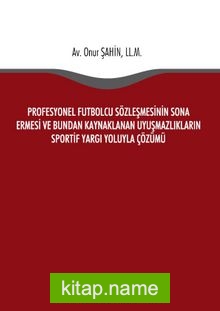 Av. Onur ŞAHİN, LL.M.

PROFESYONEL FUTBOLCU SÖZLEŞMESİNİN SONA ERMESİ VE BUNDAN KAYNAKLANAN UYUŞMAZLIKLARIN SPORTİF YARGI YOLUYLA ÇÖZÜMÜ

kitap.name